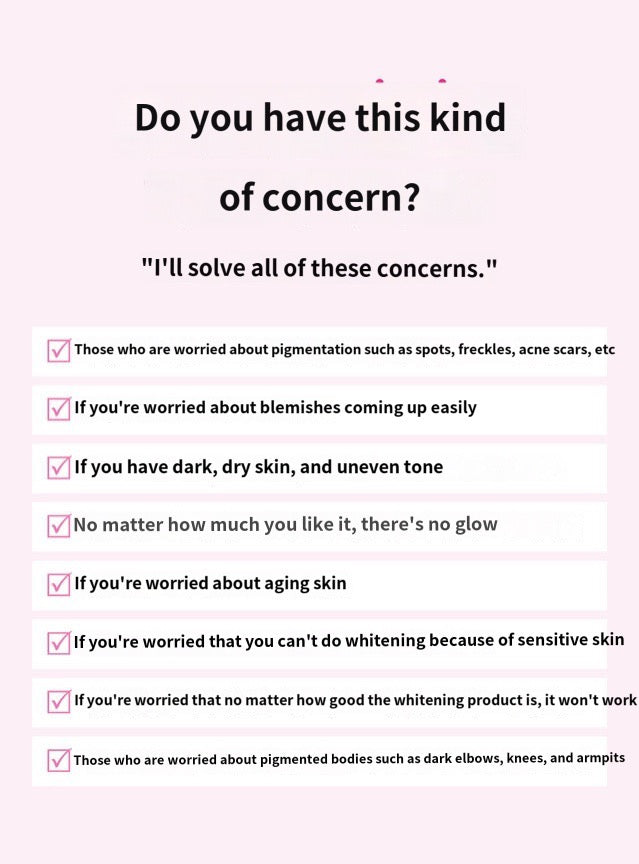 Do you have this kind

of concern?

"I'll solve all of these concerns."

☑ Those who are worried about pigmentation such as spots, freckles, acne scars, etc

☑ If you're worried about blemishes coming up easily

☑ If you have dark, dry skin, and uneven tone

☑ No matter how much you like it, there's no glow

☑ If you're worried about aging skin

☑ If you're worried that you can't do whitening because of sensitive skin

☑ If you're worried that no matter how good the whitening product is, it won't work

☑ Those who are worried about pigmented bodies such as dark elbows, knees, and armpits